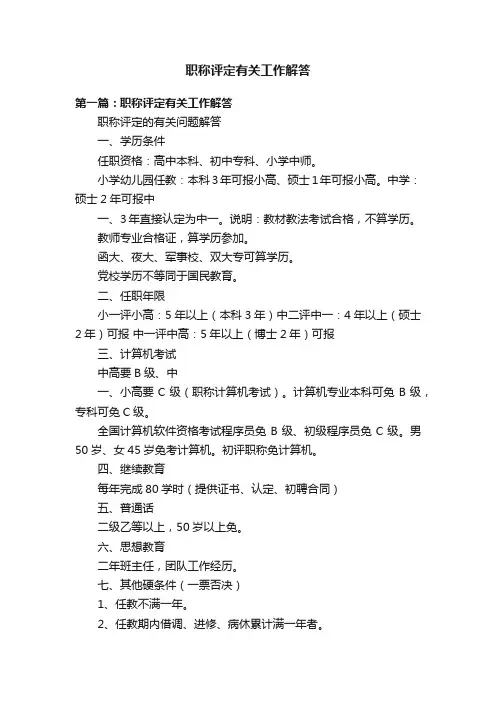 职称评定有关工作解答

第一篇：职称评定有关工作解答

职称评定的有关问题解答

一、学历条件

任职资格：高中本科、初中专科、小学中师。

小学幼儿园任教：本科 3 年可报小高、硕士 1 年可报小高。中学：硕士 2 年可报中

一、3 年直接认定为中一。说明：教材教法考试合格，不算学历。

教师专业合格证，算学历参加。

函大、夜大、军事校、双大专可算学历。

党校学历不等同于国民教育。

二、任职年限

小一评小高：5 年以上（本科 3 年）中二评中一：4 年以上（硕士 2 年）可报 中一评中高：5 年以上（博士 2 年）可报

三、计算机考试

中高要 B 级、中

一、小高要 C 级（职称计算机考试）。计算机专业本科可免 B 级，专科可免 C 级。

全国计算机软件资格考试程序员免 B 级、初级程序员免 C 级。男 50 岁、女 45 岁免考计算机。初评职称免计算机。

四、继续教育

每年完成 80 学时（提供证书、认定、初聘合同）

五、普通话

二级乙等以上，50 岁以上免。

六、思想教育

二年班主任，团队工作经历。

七、其他硬条件（一票否决）

1、任教不满一年。

2、任教期内借调、进修、病休累计满一年者。